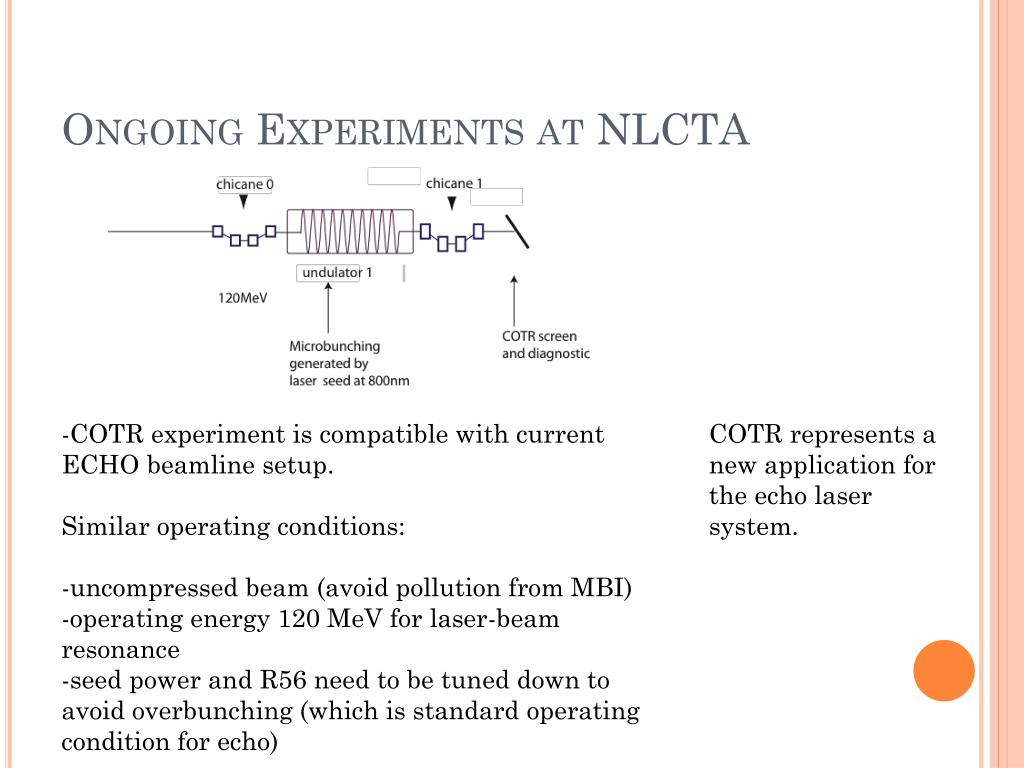 ONGOING EXPERIMENTS AT NLCTA

chicane 0

chicane 1

undulator 1

120MeV

Microbunching generated by laser seed at 800nm

COTR screen and diagnostic

-COTR experiment is compatible with current ECHO beamline setup.

Similar operating conditions:

-uncompressed beam (avoid pollution from MBI)
-operating energy 120 MeV for laser-beam resonance
-seed power and R56 need to be tuned down to avoid overbunching (which is standard operating condition for echo)

COTR represents a new application for the echo laser system.